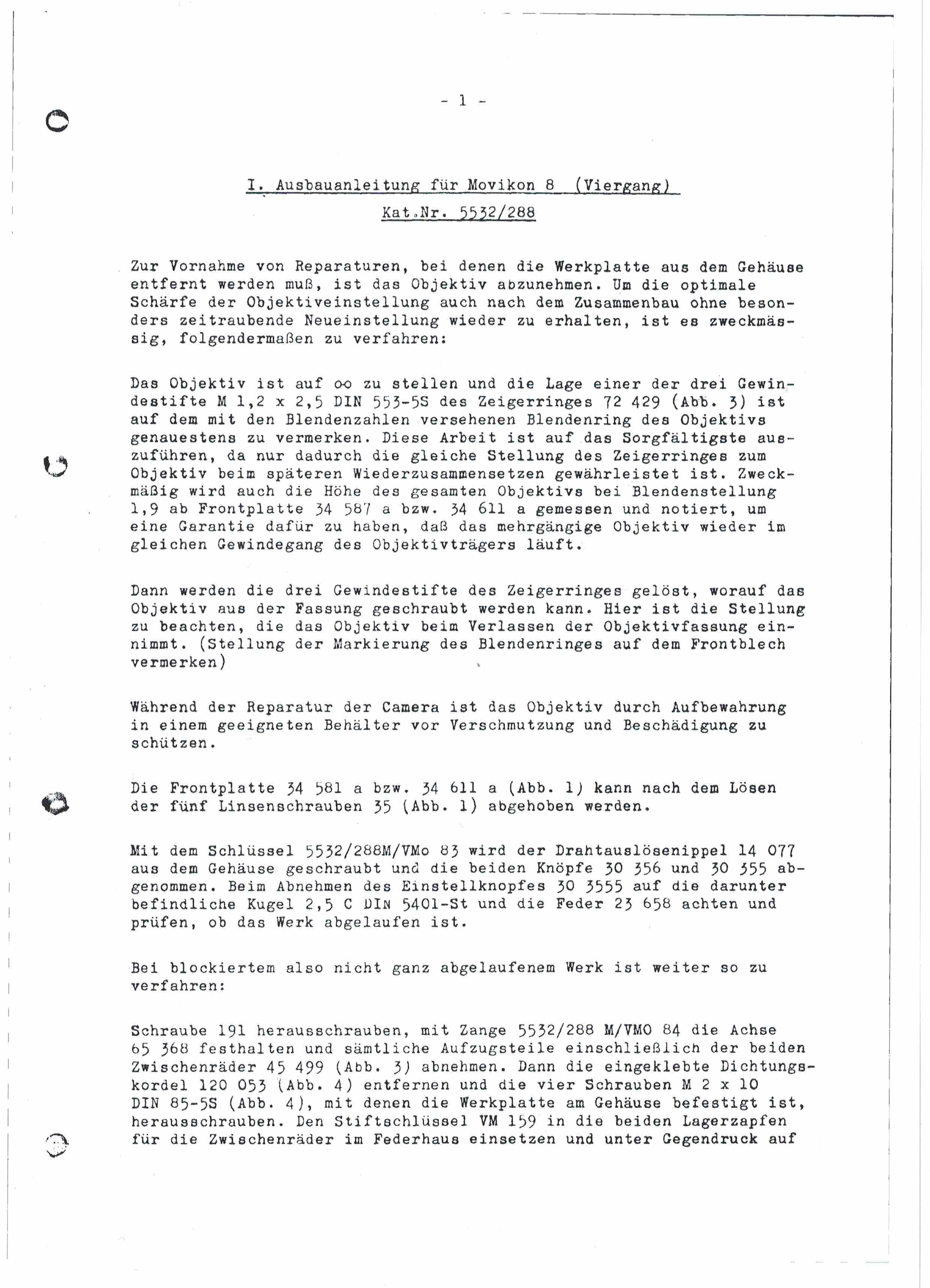 - 1 -

I. Ausbauanleitung für Movikon 8 (Viergang)

Kat.Nr. 5532/288

Zur Vornahme von Reparaturen, bei denen die Werkplatte aus dem Gehäuse entfernt werden muß, ist das Objektiv abzunehmen. Um die optimale Schärfe der Objektiveinstellung auch nach dem Zusammenbau ohne besonders zeitraubende Neueinstellung wieder zu erhalten, ist es zweckmässig, folgendermaßen zu verfahren:

Das Objektiv ist auf $\infty$ zu stellen und die Lage einer der drei Gewindestifte M 1,2 x 2,5 DIN 553-5S des Zeigerringes 72 429 (Abb. 3) ist auf dem mit den Blendenzahlen versehenen Blendenring des Objektivs genauestens zu vermerken. Diese Arbeit ist auf das Sorgfältigste auszuführen, da nur dadurch die gleiche Stellung des Zeigerringes zum Objektiv beim späteren Wiederzusammensetzen gewährleistet ist. Zweckmäßig wird auch die Höhe des gesamten Objektivs bei Blendenstellung 1,9 ab Frontplatte 34 587 a bzw. 34 611 a gemessen und notiert, um eine Garantie dafür zu haben, daß das mehrgängige Objektiv wieder im gleichen Gewindegang des Objektivträgers läuft.

Dann werden die drei Gewindestifte des Zeigerringes gelöst, worauf das Objektiv aus der Fassung geschraubt werden kann. Hier ist die Stellung zu beachten, die das Objektiv beim Verlassen der Objektivfassung einnimmt. (Stellung der Markierung des Blendenringes auf dem Frontblech vermerken)

Während der Reparatur der Camera ist das Objektiv durch Aufbewahrung in einem geeigneten Behälter vor Verschmutzung und Beschädigung zu schützen.

Die Frontplatte 34 581 a bzw. 34 611 a (Abb. 1) kann nach dem Lösen der fünf Linsenschrauben 35 (Abb. 1) abgehoben werden.

Mit dem Schlüssel 5532/288M/VMo 83 wird der Drahtauslösenippel 14 077 aus dem Gehäuse geschraubt und die beiden Knöpfe 30 356 und 30 355 abgenommen. Beim Abnehmen des Einstellknopfes 30 3555 auf die darunter befindliche Kugel 2,5 C DIN 5401-St und die Feder 23 658 achten und prüfen, ob das Werk abgelaufen ist.

Bei blockiertem also nicht ganz abgelaufenem Werk ist weiter so zu verfahren:

Schraube 191 herausschrauben, mit Zange 5532/288 M/VMO 84 die Achse 65 368 festhalten und sämtliche Aufzugsteile einschließlich der beiden Zwischenräder 45 499 (Abb. 3) abnehmen. Dann die eingeklebte Dichtungskordel 120 053 (Abb. 4) entfernen und die vier Schrauben M 2 x 10 DIN 85-5S (Abb. 4), mit denen die Werkplatte am Gehäuse befestigt ist, herausschrauben. Den Stiftschlüssel VM 159 in die beiden Lagerzapfen für die Zwischenräder im Federhaus einsetzen und unter Gegendruck auf